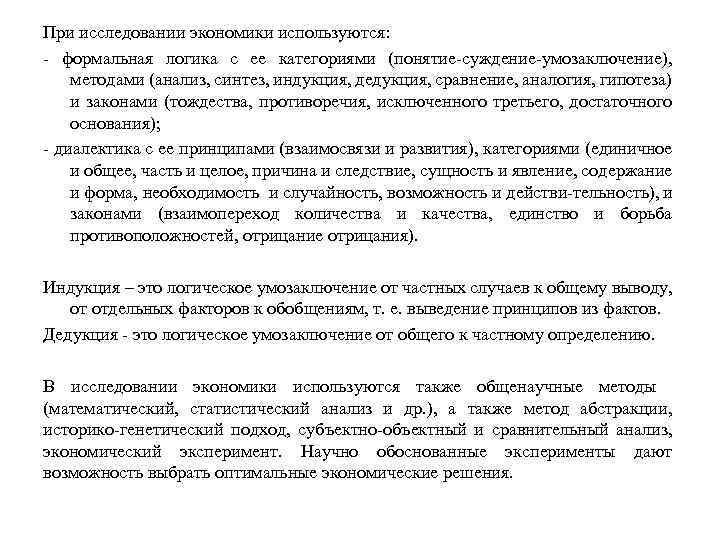 При исследовании экономики используются:

- формальная логика с ее категориями (понятие-суждение-умозаключение), методами (анализ, синтез, индукция, дедукция, сравнение, аналогия, гипотеза) и законами (тождества, противоречия, исключенного третьего, достаточного основания);

- диалектика с ее принципами (взаимосвязи и развития), категориями (единичное и общее, часть и целое, причина и следствие, сущность и явление, содержание и форма, необходимость и случайность, возможность и действи-тельность), и законами (взаимопереход количества и качества, единство и борьба противоположностей, отрицание отрицания).

Индукция – это логическое умозаключение от частных случаев к общему выводу, от отдельных факторов к обобщениям, т. е. выведение принципов из фактов.

Дедукция - это логическое умозаключение от общего к частному определению.

В исследовании экономики используются также общенаучные методы (математический, статистический анализ и др.), а также метод абстракции, историко-генетический подход, субъектно-объектный и сравнительный анализ, экономический эксперимент. Научно обоснованные эксперименты дают возможность выбрать оптимальные экономические решения.